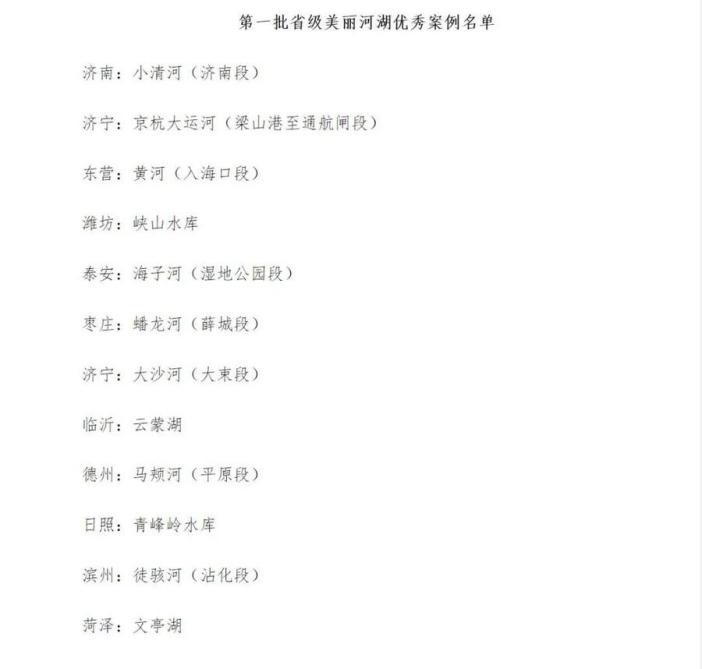 第一批省级美丽河湖优秀案例名单

济南：小清河（济南段）

济宁：京杭大运河（梁山港至通航闸段）

东营：黄河（入海口段）

潍坊：峡山水库

泰安：海子河（湿地公园段）

枣庄：蟠龙河（薛城段）

济宁：大沙河（大束段）

临沂：云蒙湖

德州：马颊河（平原段）

日照：青峰岭水库

滨州：徒骇河（沾化段）

菏泽：文亭湖